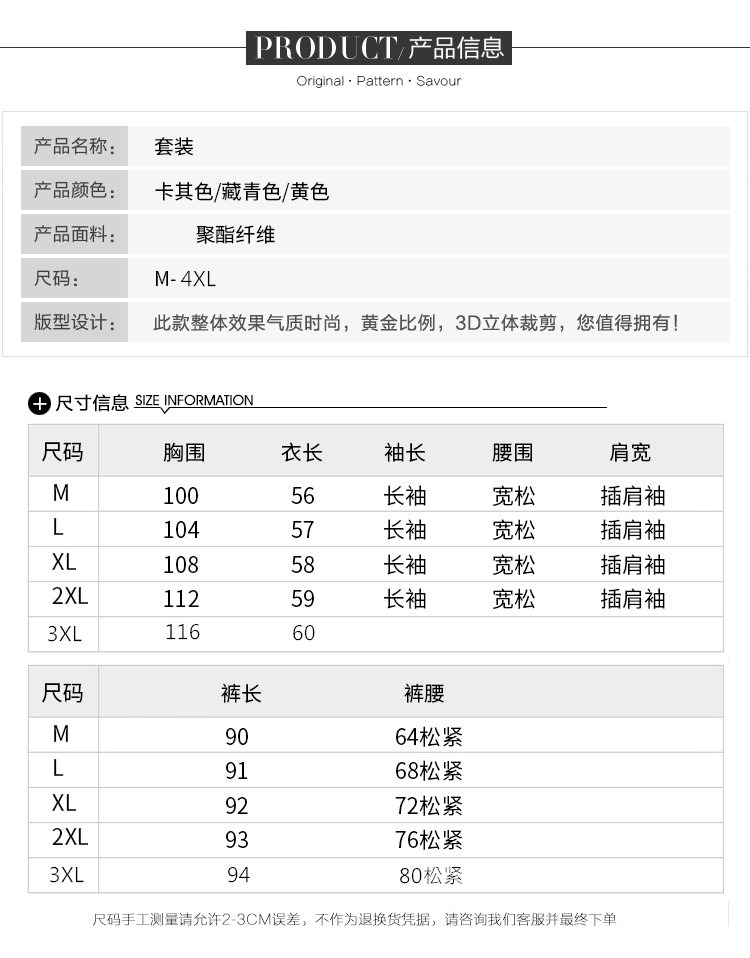 PRODUCT/产品信息
Original · Pattern · Savour

| 产品名称: | 套装 |
|---|---|
| 产品颜色: | 卡其色/藏青色/黄色 |
| 产品面料: | 聚酯纤维 |
| 尺码: | M- 4XL |
| 版型设计: | 此款整体效果气质时尚，黄金比例，3D立体裁剪，您值得拥有! |

尺寸信息 SIZE INFORMATION

| 尺码 | 胸围 | 衣长 | 袖长 | 腰围 | 肩宽 |
|---|---|---|---|---|---|
| M | 100 | 56 | 长袖 | 宽松 | 插肩袖 |
| L | 104 | 57 | 长袖 | 宽松 | 插肩袖 |
| XL | 108 | 58 | 长袖 | 宽松 | 插肩袖 |
| 2XL | 112 | 59 | 长袖 | 宽松 | 插肩袖 |
| 3XL | 116 | 60 | | | |

| 尺码 | 裤长 | 裤腰 |
|---|---|---|
| M | 90 | 64松紧 |
| L | 91 | 68松紧 |
| XL | 92 | 72松紧 |
| 2XL | 93 | 76松紧 |
| 3XL | 94 | 80松紧 |

尺码手工测量请允许2-3CM误差，不作为退换货凭据，请咨询我们客服并最终下单